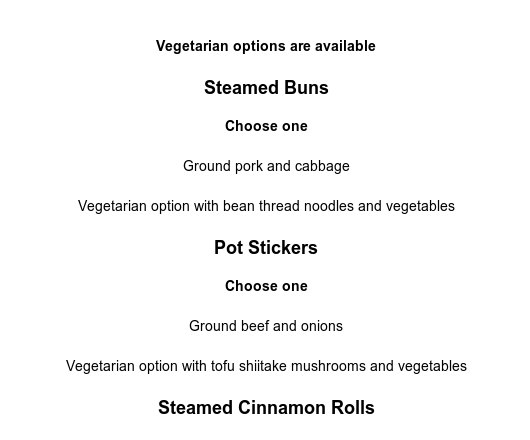 Vegetarian options are available

Steamed Buns

Choose one

Ground pork and cabbage

Vegetarian option with bean thread noodles and vegetables

Pot Stickers

Choose one

Ground beef and onions

Vegetarian option with tofu shiitake mushrooms and vegetables

Steamed Cinnamon Rolls